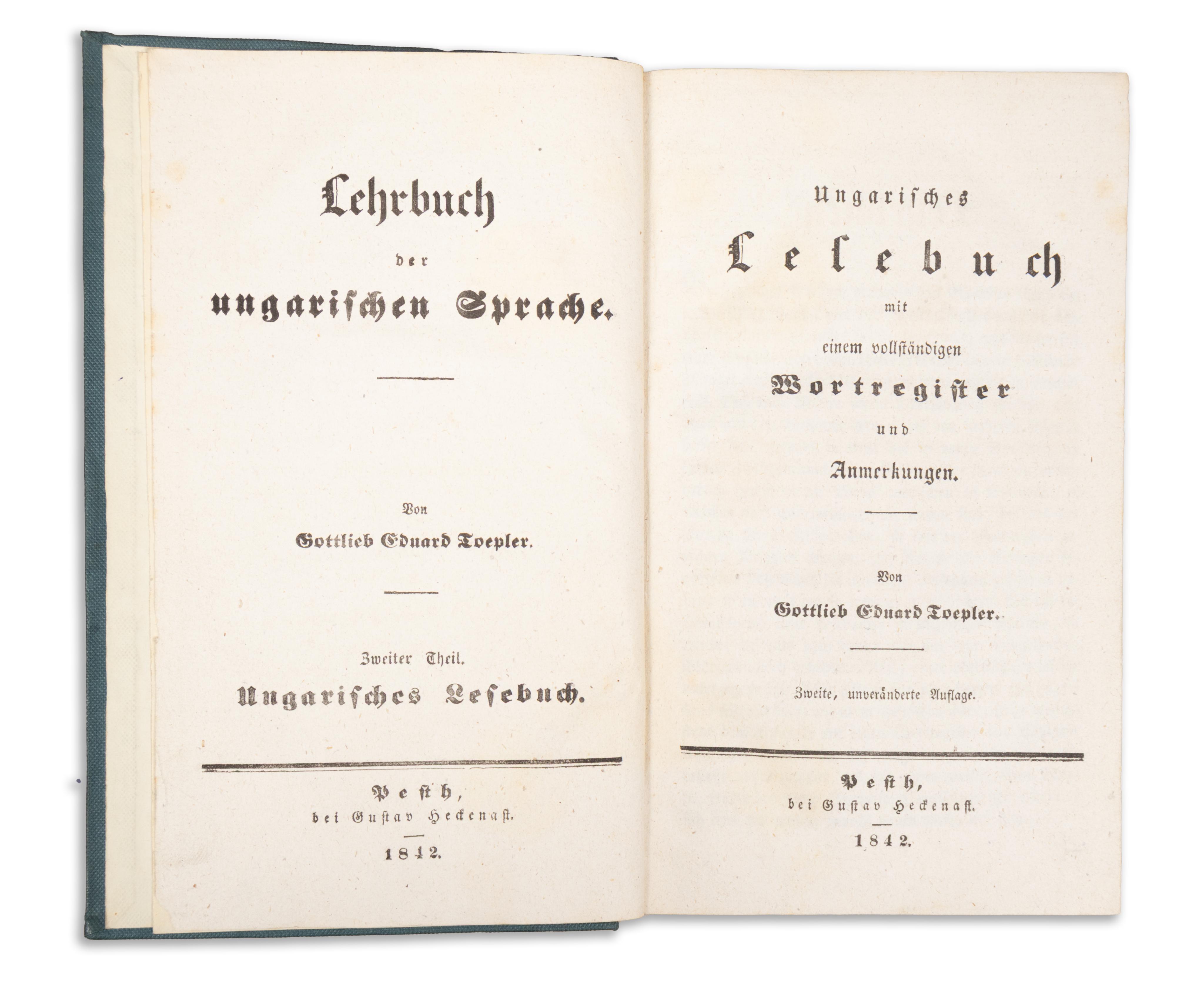 Lehrbuch
der
ungarischen Sprache.

Von
Gottlieb Eduard Toepler.

Zweiter Theil.
Ungarisches Lesebuch.

Pesth,
bei Gustav Heckenast.
1842.

Ungarisches
Lesebuch
mit
einem vollständigen
Wortregister
und
Anmerkungen.

Von
Gottlieb Eduard Toepler.

Zweite, unveränderte Auflage.

Pesth,
bei Gustav Heckenast.
1842.